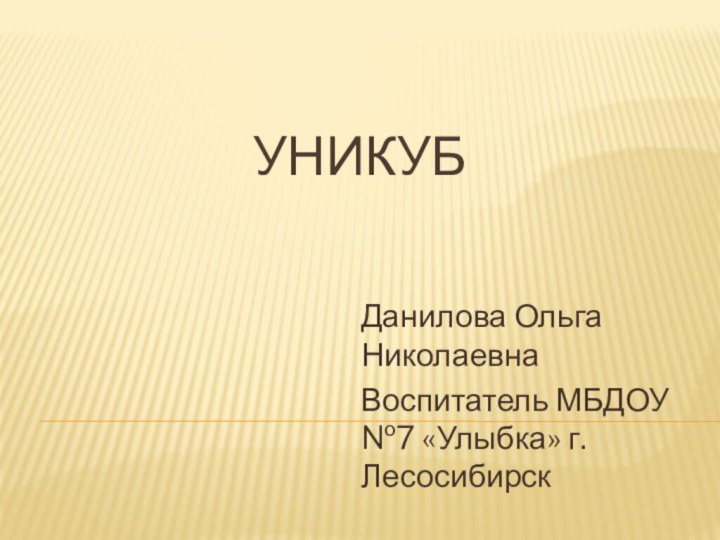 УНИКУБ

Данилова Ольга Николаевна

Воспитатель МБДОУ №7 «Улыбка» г. Лесосибирск